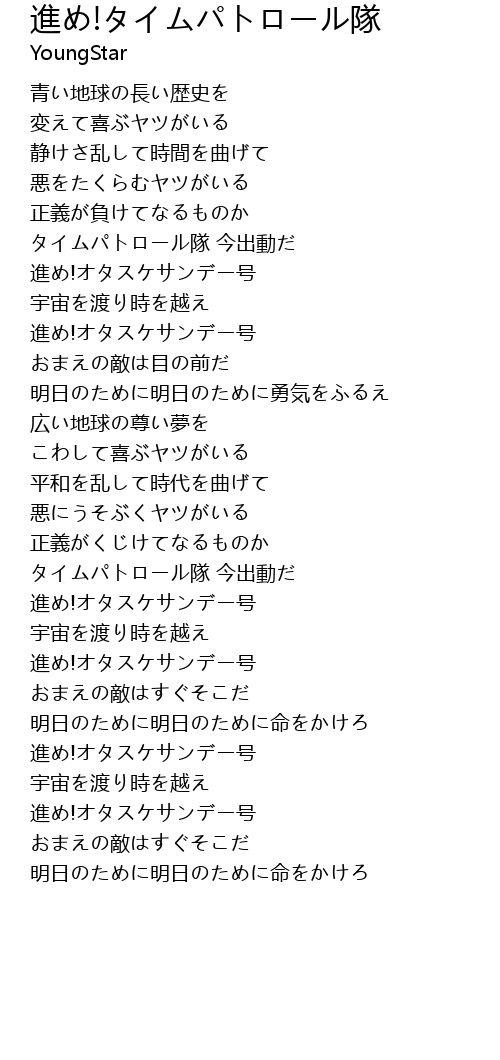 進め!タイムパトロール隊
YoungStar

青い地球の長い歴史を
変えて喜ぶヤツがいる
静けさ乱して時間を曲げて
悪をたくらむヤツがいる
正義が負けてなるものか
タイムパトロール隊 今出動だ
進め!オタスケサンデー号
宇宙を渡り時を越え
進め!オタスケサンデー号
おまえの敵は目の前だ
明日のために明日のために勇気をふるえ
広い地球の尊い夢を
こわして喜ぶヤツがいる
平和を乱して時代を曲げて
悪にうそぶくヤツがいる
正義がくじけてなるものか
タイムパトロール隊 今出動だ
進め!オタスケサンデー号
宇宙を渡り時を越え
進め!オタスケサンデー号
おまえの敵はすぐそこだ
明日のために明日のために命をかけろ
進め!オタスケサンデー号
宇宙を渡り時を越え
進め!オタスケサンデー号
おまえの敵はすぐそこだ
明日のために明日のために命をかけろ